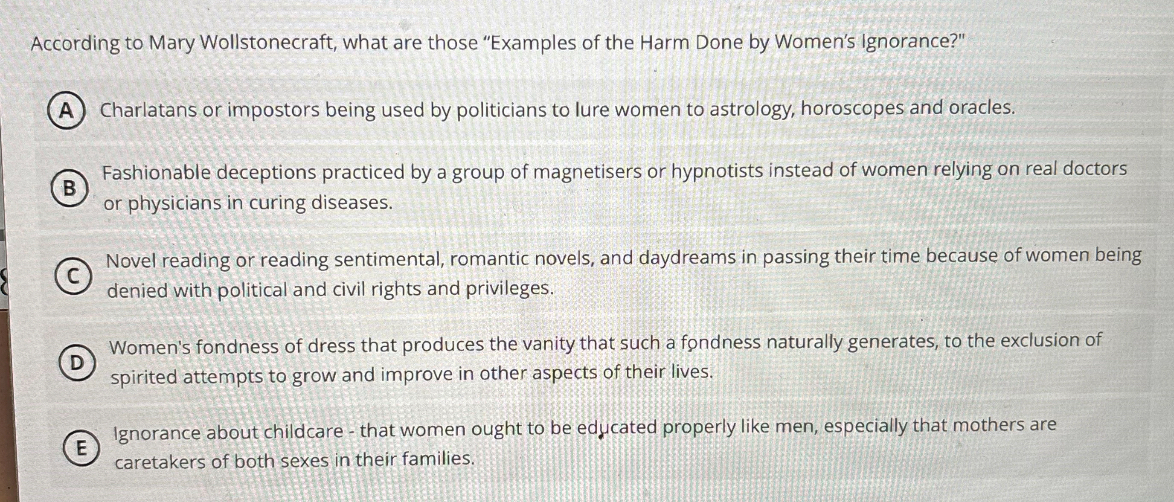 According to Mary Wollstonecraft, what are those "Examples of the Harm Done by Women's Ignorance?"

A Charlatans or impostors being used by politicians to lure women to astrology, horoscopes and oracles.

B Fashionable deceptions practiced by a group of magnetisers or hypnotists instead of women relying on real doctors or physicians in curing diseases.

C Novel reading or reading sentimental, romantic novels, and daydreams in passing their time because of women being denied with political and civil rights and privileges.

D Women's fondness of dress that produces the vanity that such a fondness naturally generates, to the exclusion of spirited attempts to grow and improve in other aspects of their lives.

E Ignorance about childcare - that women ought to be educated properly like men, especially that mothers are caretakers of both sexes in their families.